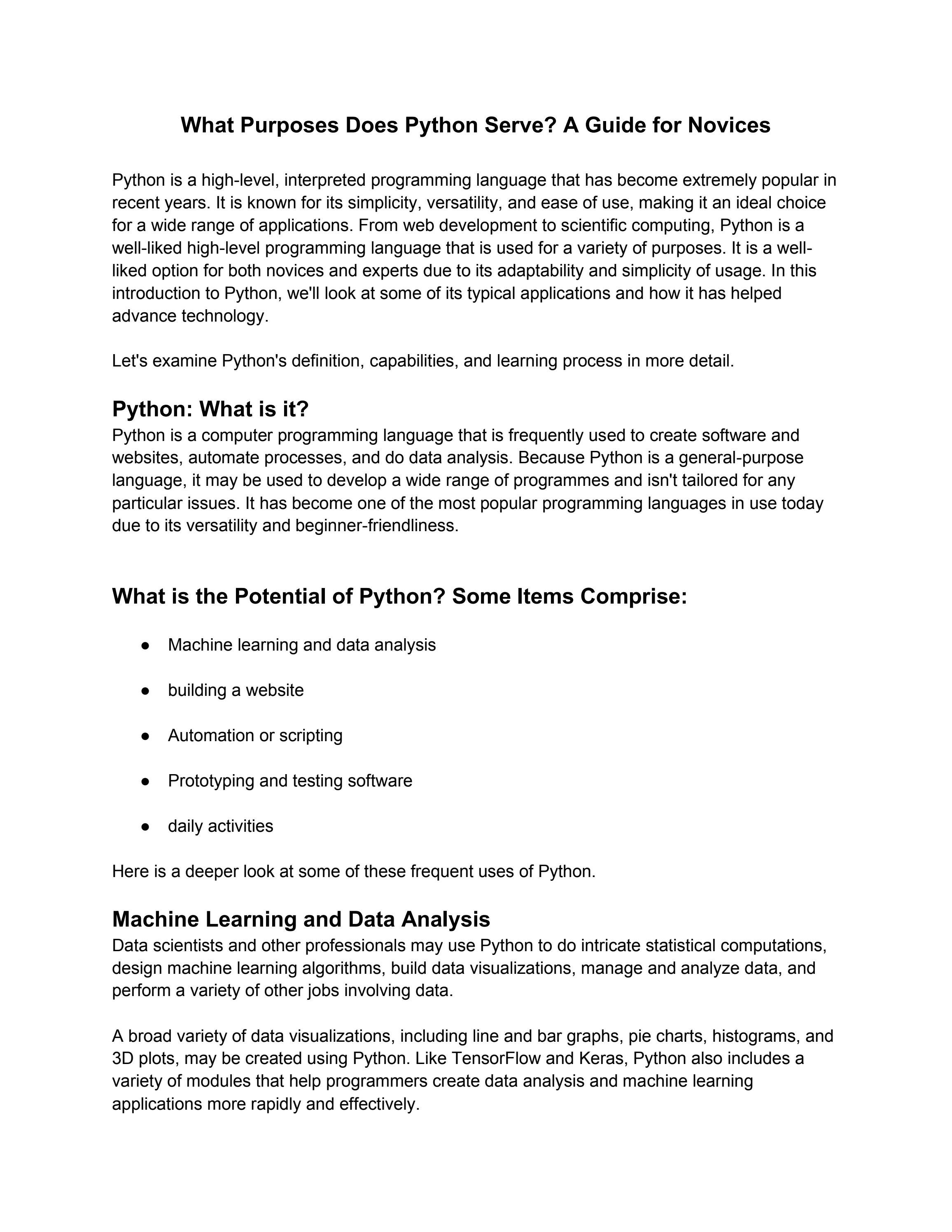 What Purposes Does Python Serve? A Guide for Novices

Python is a high-level, interpreted programming language that has become extremely popular in recent years. It is known for its simplicity, versatility, and ease of use, making it an ideal choice for a wide range of applications. From web development to scientific computing, Python is a well-liked high-level programming language that is used for a variety of purposes. It is a well-liked option for both novices and experts due to its adaptability and simplicity of usage. In this introduction to Python, we'll look at some of its typical applications and how it has helped advance technology.

Let's examine Python's definition, capabilities, and learning process in more detail.

Python: What is it?
Python is a computer programming language that is frequently used to create software and websites, automate processes, and do data analysis. Because Python is a general-purpose language, it may be used to develop a wide range of programmes and isn't tailored for any particular issues. It has become one of the most popular programming languages in use today due to its versatility and beginner-friendliness.

What is the Potential of Python? Some Items Comprise:

• Machine learning and data analysis
• building a website
• Automation or scripting
• Prototyping and testing software
• daily activities

Here is a deeper look at some of these frequent uses of Python.

Machine Learning and Data Analysis
Data scientists and other professionals may use Python to do intricate statistical computations, design machine learning algorithms, build data visualizations, manage and analyze data, and perform a variety of other jobs involving data.

A broad variety of data visualizations, including line and bar graphs, pie charts, histograms, and 3D plots, may be created using Python. Like TensorFlow and Keras, Python also includes a variety of modules that help programmers create data analysis and machine learning applications more rapidly and effectively.